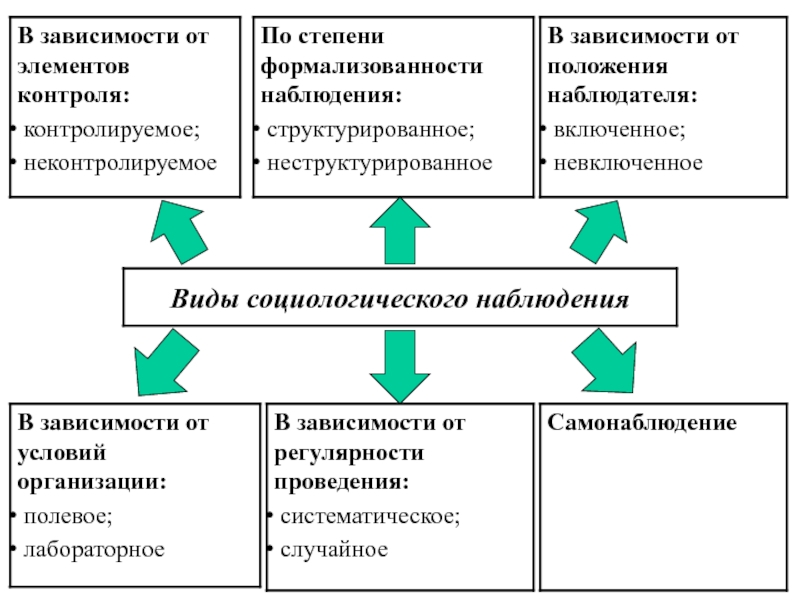 В зависимости от элементов контроля:
• контролируемое;
• неконтролируемое

По степени формализованности наблюдения:
• структурированное;
• неструктурированное

В зависимости от положения наблюдателя:
• включенное;
• невключенное

Виды социологического наблюдения

В зависимости от условий организации:
• полевое;
• лабораторное

В зависимости от регулярности проведения:
• систематическое;
• случайное

Самонаблюдение